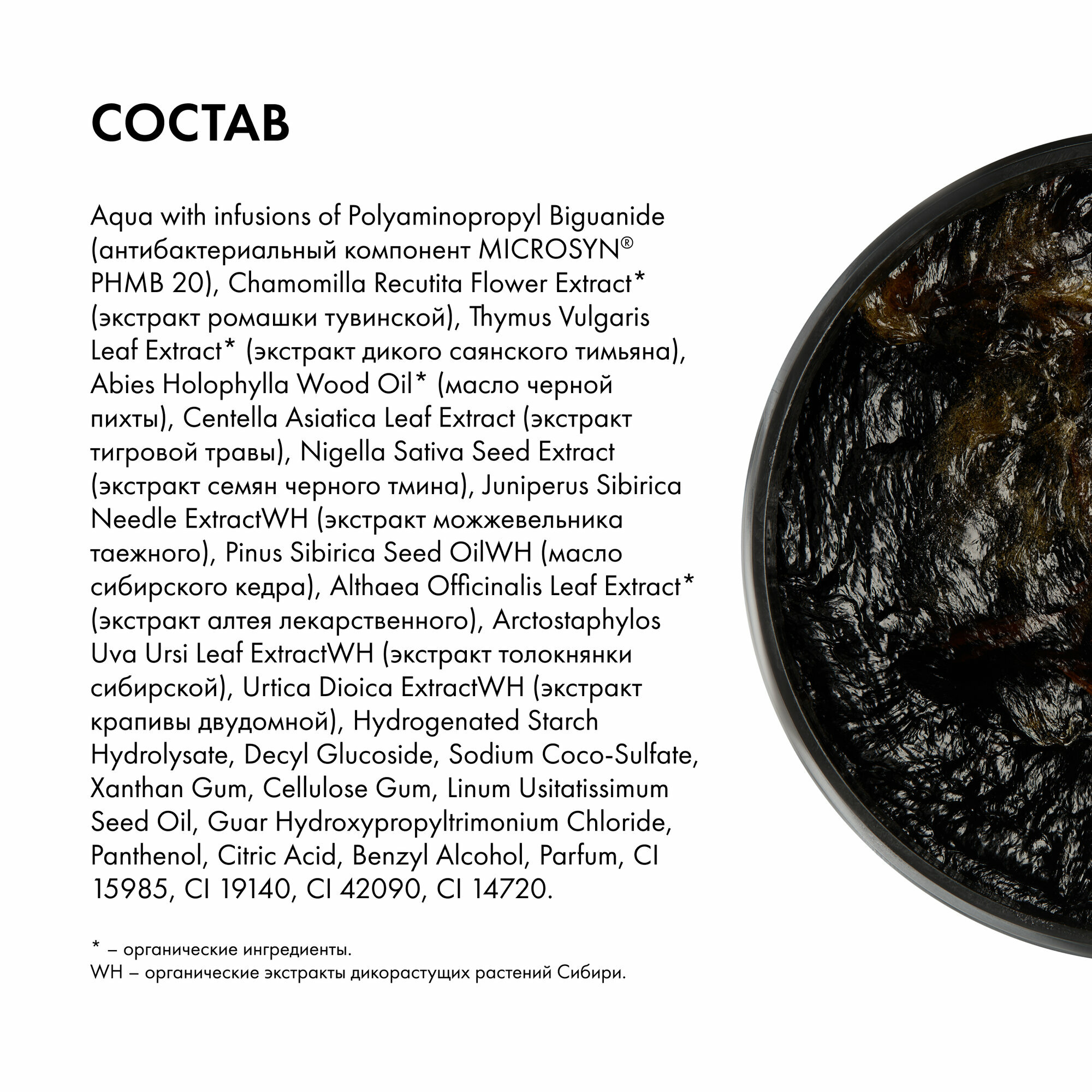 СОСТАВ

Aqua with infusions of Polyaminopropyl Biguanide (антибактериальный компонент MICROSYN® PHMB 20), Chamomilla Recutita Flower Extract* (экстракт ромашки тувинской), Thymus Vulgaris Leaf Extract* (экстракт дикого саянского тимьяна), Abies Holophylla Wood Oil* (масло черной пихты), Centella Asiatica Leaf Extract (экстракт тигровой травы), Nigella Sativa Seed Extract (экстракт семян черного тмина), Juniperus Sibirica Needle ExtractWH (экстракт можжевельника таежного), Pinus Sibirica Seed OilWH (масло сибирского кедра), Althaea Officinalis Leaf Extract* (экстракт алтея лекарственного), Arctostaphylos Uva Ursi Leaf ExtractWH (экстракт толокнянки сибирской), Urtica Dioica ExtractWH (экстракт крапивы двудомной), Hydrogenated Starch Hydrolysate, Decyl Glucoside, Sodium Coco-Sulfate, Xanthan Gum, Cellulose Gum, Linum Usitatissimum Seed Oil, Guar Hydroxypropyltrimonium Chloride, Panthenol, Citric Acid, Benzyl Alcohol, Parfum, CI 15985, CI 19140, CI 42090, CI 14720.

* – органические ингредиенты.
WH – органические экстракты дикорастущих растений Сибири.